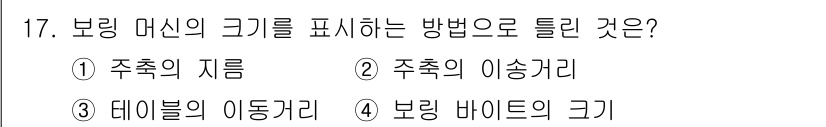 17. 보링 머신의 크기를 표시하는 방법으로 틀린 것은?

① 주축의 지름 ② 주축의 이송거리

③ 테이블의 이동거리 ④ 보링 바이트의 크기